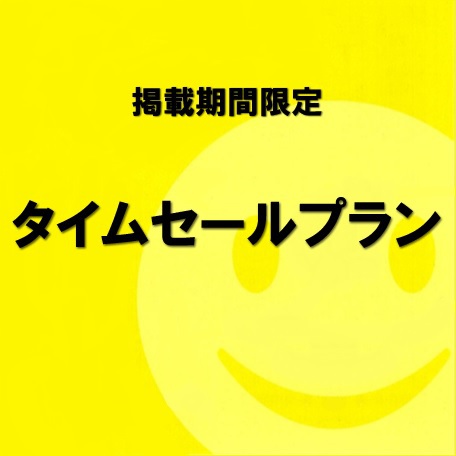 掲載期間限定

タイムセールプラン